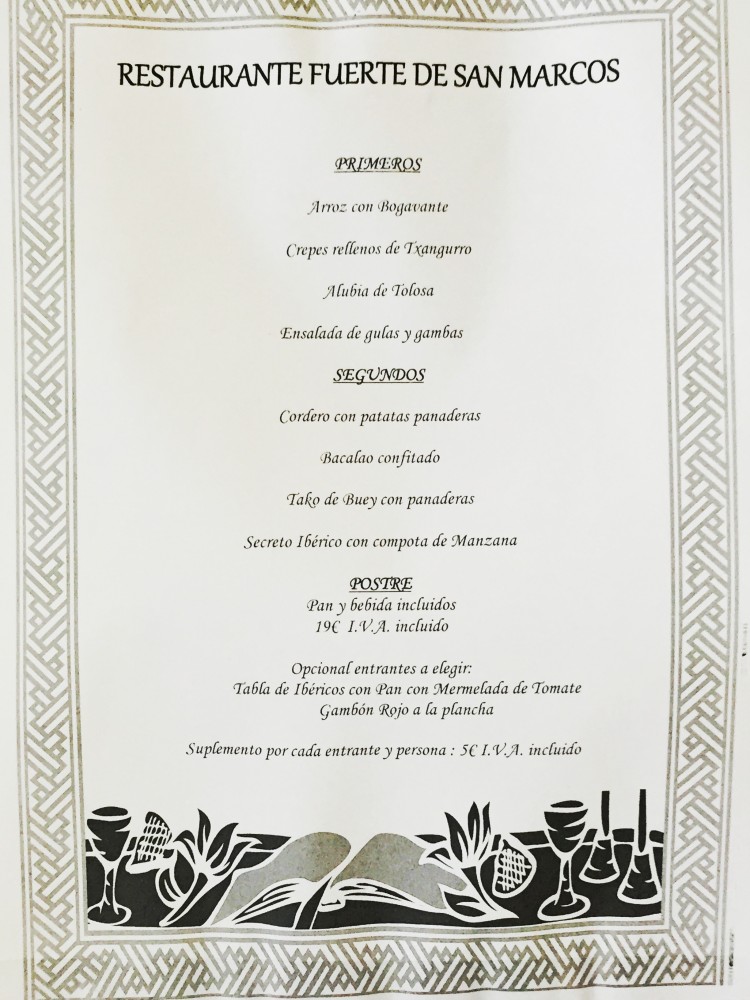 RESTAURANTE FUERTE DE SAN MARCOS

PRIMEROS

Arroz con Bogavante

Crepes rellenos de Txangurro

Alubia de Tolosa

Ensalada de gulas y gambas

SEGUNDOS

Cordero con patatas panaderas

Bacalao confitado

Tako de Buey con panaderas

Secreto Ibérico con compota de Manzana

POSTRE
Pan y bebida incluidos
19€ I.V.A. incluido

Opcional entrantes a elegir:
Tabla de Ibéricos con Pan con Mermelada de Tomate
Gambón Rojo a la plancha

Suplemento por cada entrante y persona : 5€ I.V.A. incluido